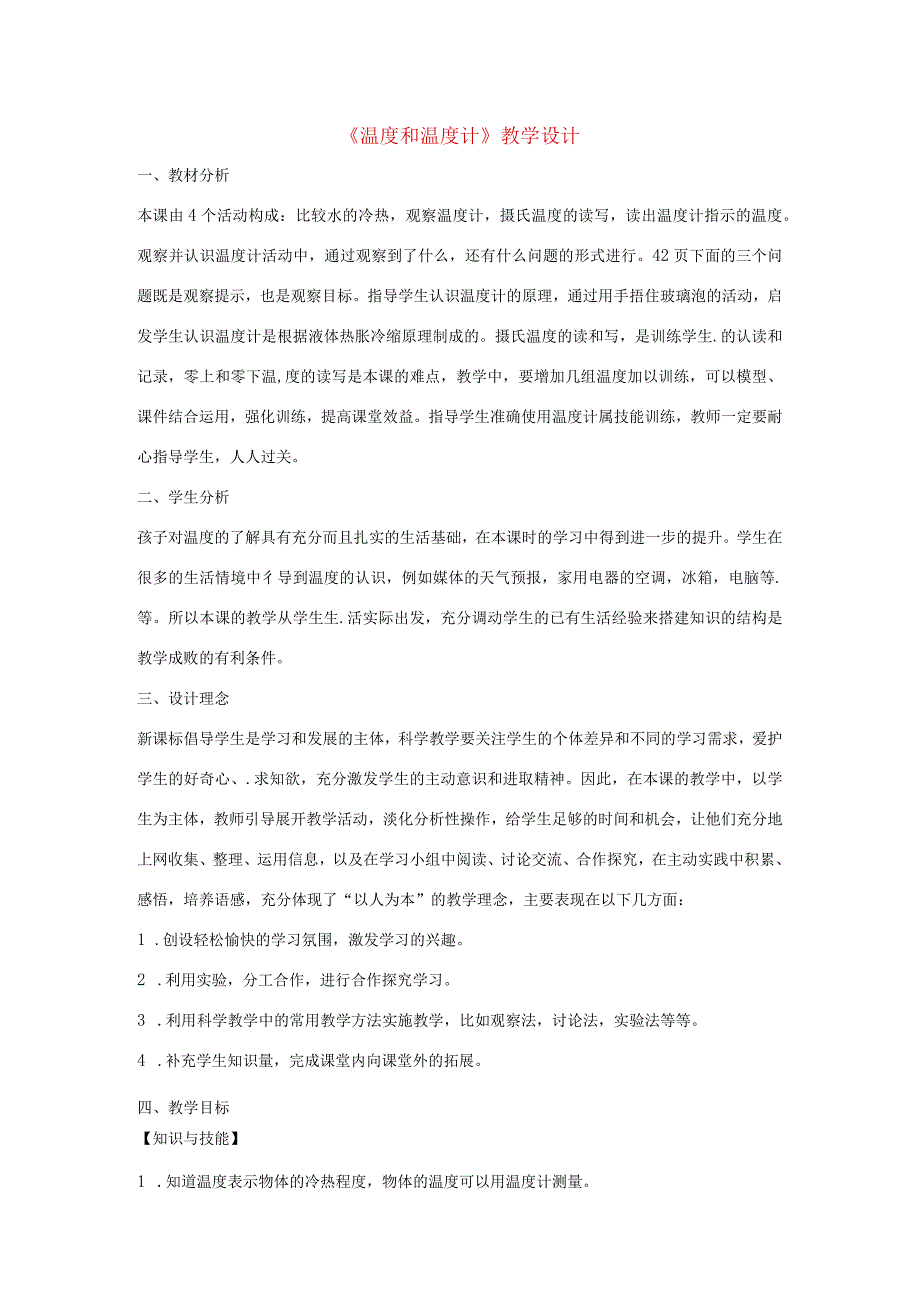 《温度和温度计》教学设计

一、教材分析

本课由4个活动构成：比较水的冷热，观察温度计，摄氏温度的读写，读出温度计指示的温度。观察并认识温度计活动中，通过观察到了什么，还有什么问题的形式进行。42页下面的三个问题既是观察提示，也是观察目标。指导学生认识温度计的原理，通过用手捂住玻璃泡的活动，启发学生认识温度计是根据液体热胀冷缩原理制成的。摄氏温度的读和写，是训练学生.的认读和记录，零上和零下温,度的读写是本课的难点，教学中，要增加几组温度加以训练，可以模型、课件结合运用，强化训练，提高课堂效益。指导学生准确使用温度计属技能训练，教师一定要耐心指导学生，人人过关。

二、学生分析

孩子对温度的了解具有充分而且扎实的生活基础，在本课时的学习中得到进一步的提升。学生在很多的生活情境中彳导到温度的认识，例如媒体的天气预报，家用电器的空调，冰箱，电脑等.等。所以本课的教学从学生生.活实际出发，充分调动学生的已有生活经验来搭建知识的结构是教学成败的有利条件。

三、设计理念

新课标倡导学生是学习和发展的主体，科学教学要关注学生的个体差异和不同的学习需求，爱护学生的好奇心、.求知欲，充分激发学生的主动意识和进取精神。因此，在本课的教学中，以学生为主体，教师引导展开教学活动，淡化分析性操作，给学生足够的时间和机会，让他们充分地上网收集、整理、运用信息，以及在学习小组中阅读、讨论交流、合作探究，在主动实践中积累、感悟，培养语感，充分体现了“以人为本”的教学理念，主要表现在以下几方面：

1 .创设轻松愉快的学习氛围，激发学习的兴趣。

2 .利用实验，分工合作，进行合作探究学习。

3 .利用科学教学中的常用教学方法实施教学，比如观察法，讨论法，实验法等等。

4 .补充学生知识量，完成课堂内向课堂外的拓展。

四、教学目标

【知识与技能】

1 .知道温度表示物体的冷热程度，物体的温度可以用温度计测量。